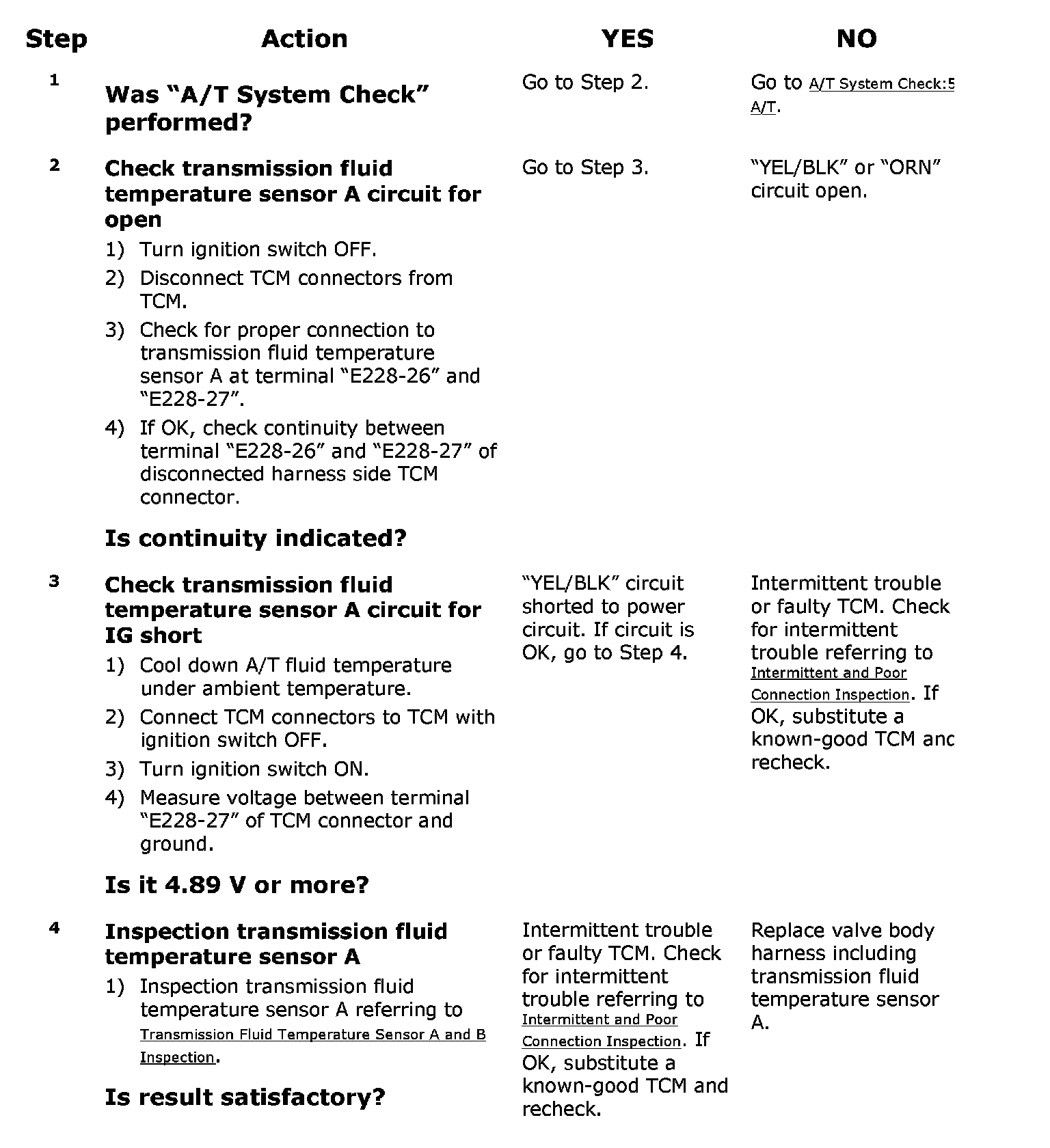 | Step | Action | YES | NO |
|---|---|---|---|
| 1 | **Was "A/T System Check" performed?** | Go to Step 2. | Go to A/T System Check:5 A/T. |
| 2 | **Check transmission fluid temperature sensor A circuit for open** 1) Turn ignition switch OFF. 2) Disconnect TCM connectors from TCM. 3) Check for proper connection to transmission fluid temperature sensor A at terminal "E228-26" and "E228-27". 4) If OK, check continuity between terminal "E228-26" and "E228-27" of disconnected harness side TCM connector. **Is continuity indicated?** | Go to Step 3. | "YEL/BLK" or "ORN" circuit open. |
| 3 | **Check transmission fluid temperature sensor A circuit for IG short** 1) Cool down A/T fluid temperature under ambient temperature. 2) Connect TCM connectors to TCM with ignition switch OFF. 3) Turn ignition switch ON. 4) Measure voltage between terminal "E228-27" of TCM connector and ground. **Is it 4.89 V or more?** | "YEL/BLK" circuit shorted to power circuit. If circuit is OK, go to Step 4. | Intermittent trouble or faulty TCM. Check for intermittent trouble referring to Intermittent and Poor Connection Inspection. If OK, substitute a known-good TCM anc recheck. |
| 4 | **Inspection transmission fluid temperature sensor A** 1) Inspection transmission fluid temperature sensor A referring to Transmission Fluid Temperature Sensor A and B Inspection. **Is result satisfactory?** | Intermittent trouble or faulty TCM. Check for intermittent trouble referring to Intermittent and Poor Connection Inspection. If OK, substitute a known-good TCM and recheck. | Replace valve body harness including transmission fluid temperature sensor A. |